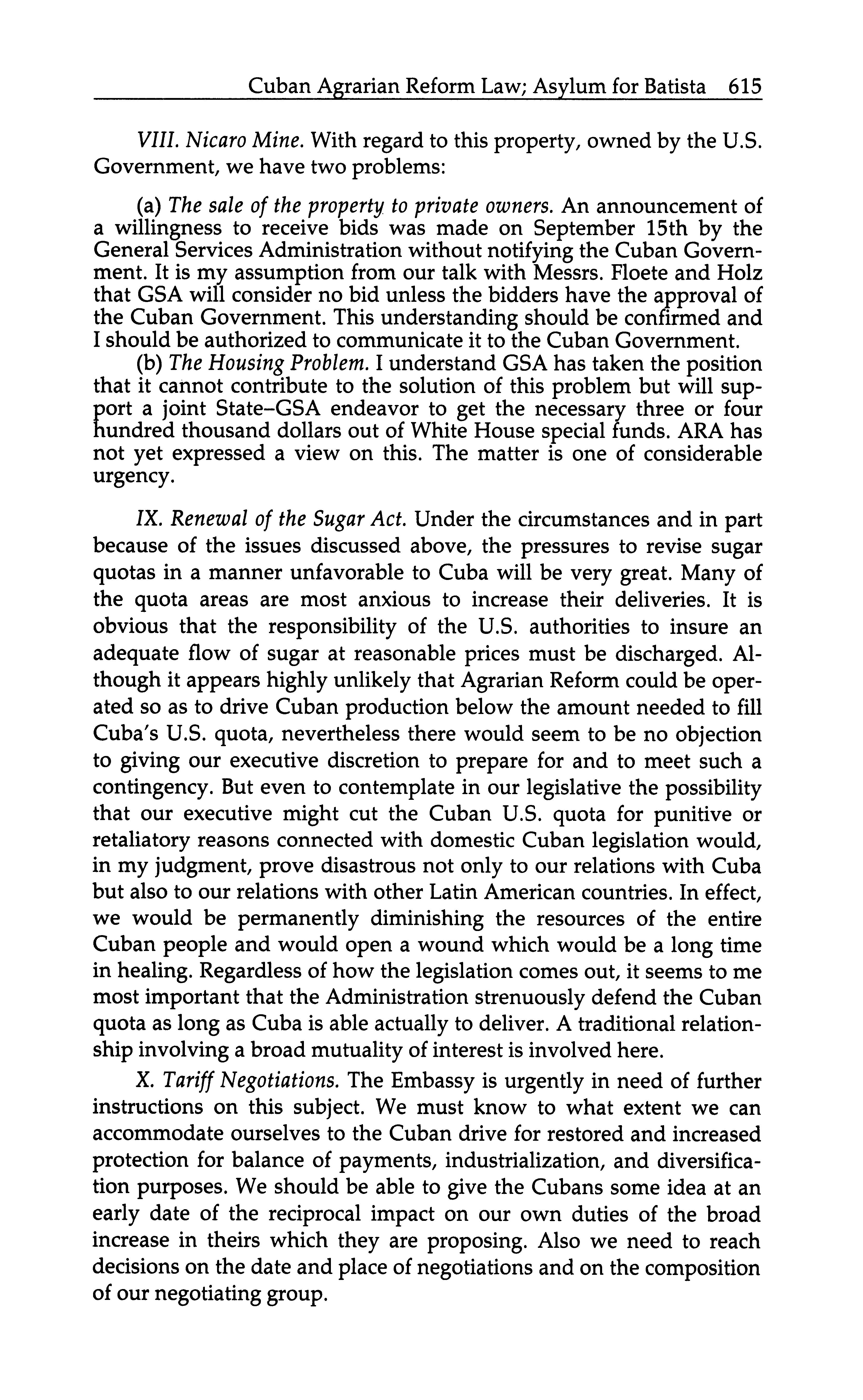 Cuban Agrarian Reform Law; Asylum for Batista 615

VIII. Nicaro Mine. With regard to this property, owned by the U.S. Government, we have two problems:

(a) The sale of the property to private owners. An announcement of a willingness to receive bids was made on September 15th by the General Services Administration without notifying the Cuban Government. It is my assumption from our talk with Messrs. Floete and Holz that GSA will consider no bid unless the bidders have the approval of the Cuban Government. This understanding should be confirmed and I should be authorized to communicate it to the Cuban Government.

(b) The Housing Problem. I understand GSA has taken the position that it cannot contribute to the solution of this problem but will support a joint State–GSA endeavor to get the necessary three or four hundred thousand dollars out of White House special funds. ARA has not yet expressed a view on this. The matter is one of considerable urgency.

IX. Renewal of the Sugar Act. Under the circumstances and in part because of the issues discussed above, the pressures to revise sugar quotas in a manner unfavorable to Cuba will be very great. Many of the quota areas are most anxious to increase their deliveries. It is obvious that the responsibility of the U.S. authorities to insure an adequate flow of sugar at reasonable prices must be discharged. Although it appears highly unlikely that Agrarian Reform could be operated so as to drive Cuban production below the amount needed to fill Cuba's U.S. quota, nevertheless there would seem to be no objection to giving our executive discretion to prepare for and to meet such a contingency. But even to contemplate in our legislative the possibility that our executive might cut the Cuban U.S. quota for punitive or retaliatory reasons connected with domestic Cuban legislation would, in my judgment, prove disastrous not only to our relations with Cuba but also to our relations with other Latin American countries. In effect, we would be permanently diminishing the resources of the entire Cuban people and would open a wound which would be a long time in healing. Regardless of how the legislation comes out, it seems to me most important that the Administration strenuously defend the Cuban quota as long as Cuba is able actually to deliver. A traditional relationship involving a broad mutuality of interest is involved here.

X. Tariff Negotiations. The Embassy is urgently in need of further instructions on this subject. We must know to what extent we can accommodate ourselves to the Cuban drive for restored and increased protection for balance of payments, industrialization, and diversification purposes. We should be able to give the Cubans some idea at an early date of the reciprocal impact on our own duties of the broad increase in theirs which they are proposing. Also we need to reach decisions on the date and place of negotiations and on the composition of our negotiating group.